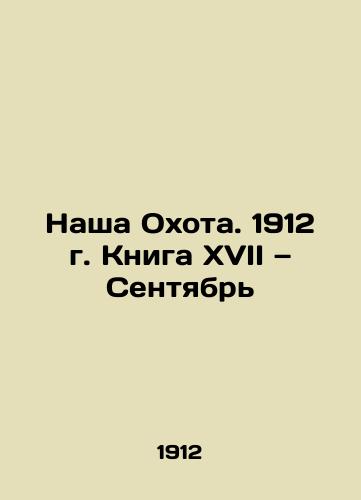 Наша Охота. 1912 г. Книга XVII – Сентябрь

1912